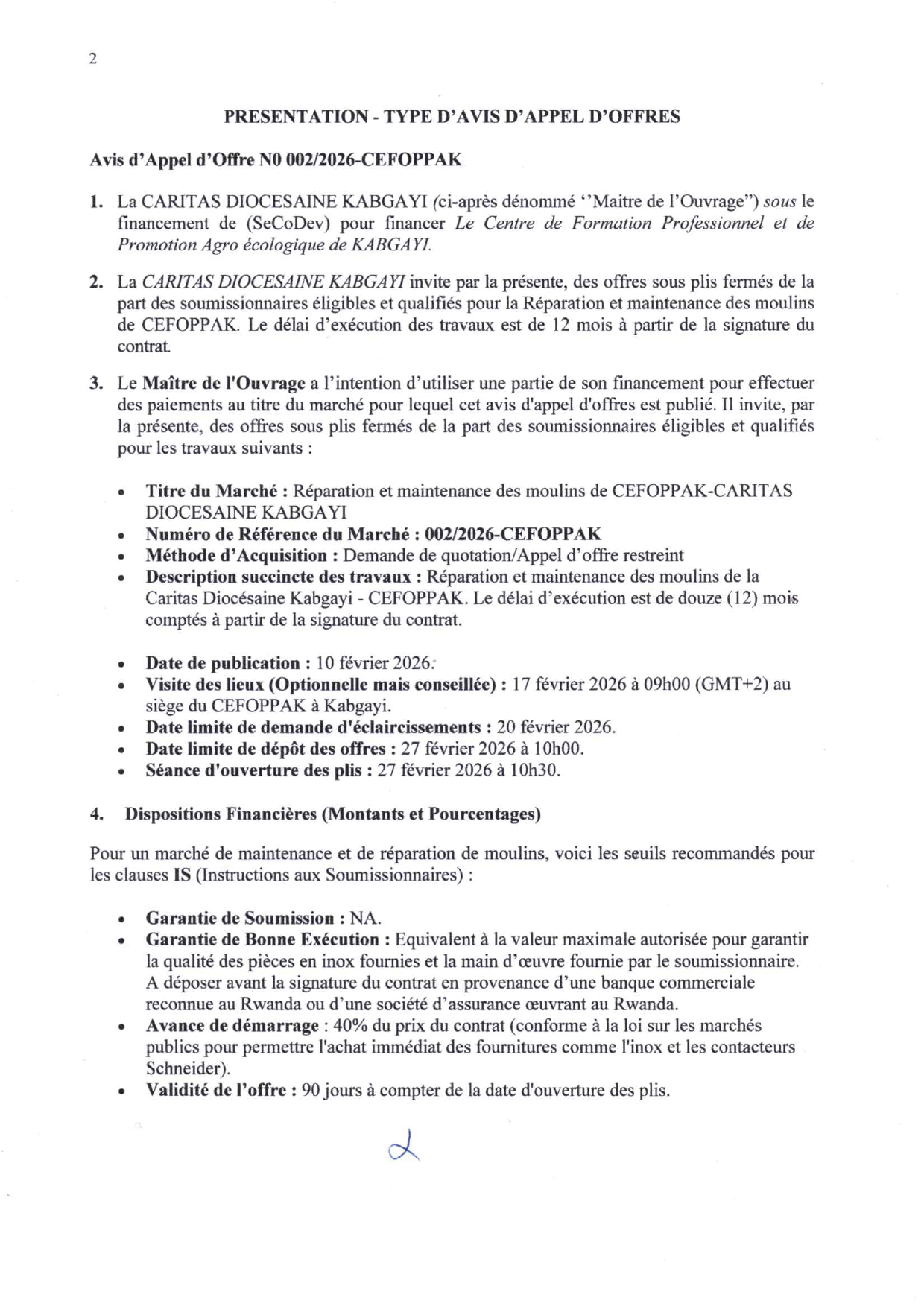 2

PRESENTATION - TYPE D'AVIS D'APPEL D'OFFRES

Avis d'Appel d'Offre N0 002/2026-CEFOPPAK

1. La CARITAS DIOCESAINE KABGAYI (ci-après dénommé ''Maitre de l'Ouvrage") sous le financement de (SeCoDev) pour financer Le Centre de Formation Professionnel et de Promotion Agro écologique de KABGAYI.

2. La CARITAS DIOCESAINE KABGAYI invite par la présente, des offres sous plis fermés de la part des soumissionnaires éligibles et qualifiés pour la Réparation et maintenance des moulins de CEFOPPAK. Le délai d'exécution des travaux est de 12 mois à partir de la signature du contrat.

3. Le Maître de l'Ouvrage a l'intention d'utiliser une partie de son financement pour effectuer des paiements au titre du marché pour lequel cet avis d'appel d'offres est publié. Il invite, par la présente, des offres sous plis fermés de la part des soumissionnaires éligibles et qualifiés pour les travaux suivants :

• Titre du Marché : Réparation et maintenance des moulins de CEFOPPAK-CARITAS DIOCESAINE KABGAYI
• Numéro de Référence du Marché : 002/2026-CEFOPPAK
• Méthode d'Acquisition : Demande de quotation/Appel d'offre restreint
• Description succincte des travaux : Réparation et maintenance des moulins de la Caritas Diocésaine Kabgayi - CEFOPPAK. Le délai d'exécution est de douze (12) mois comptés à partir de la signature du contrat.

• Date de publication : 10 février 2026.
• Visite des lieux (Optionnelle mais conseillée) : 17 février 2026 à 09h00 (GMT+2) au siège du CEFOPPAK à Kabgayi.
• Date limite de demande d'éclaircissements : 20 février 2026.
• Date limite de dépôt des offres : 27 février 2026 à 10h00.
• Séance d'ouverture des plis : 27 février 2026 à 10h30.

4. Dispositions Financières (Montants et Pourcentages)

Pour un marché de maintenance et de réparation de moulins, voici les seuils recommandés pour les clauses IS (Instructions aux Soumissionnaires) :

• Garantie de Soumission : NA.
• Garantie de Bonne Exécution : Equivalent à la valeur maximale autorisée pour garantir la qualité des pièces en inox fournies et la main d'œuvre fournie par le soumissionnaire. A déposer avant la signature du contrat en provenance d'une banque commerciale reconnue au Rwanda ou d'une société d'assurance œuvrant au Rwanda.
• Avance de démarrage : 40% du prix du contrat (conforme à la loi sur les marchés publics pour permettre l'achat immédiat des fournitures comme l'inox et les contacteurs Schneider).
• Validité de l'offre : 90 jours à compter de la date d'ouverture des plis.